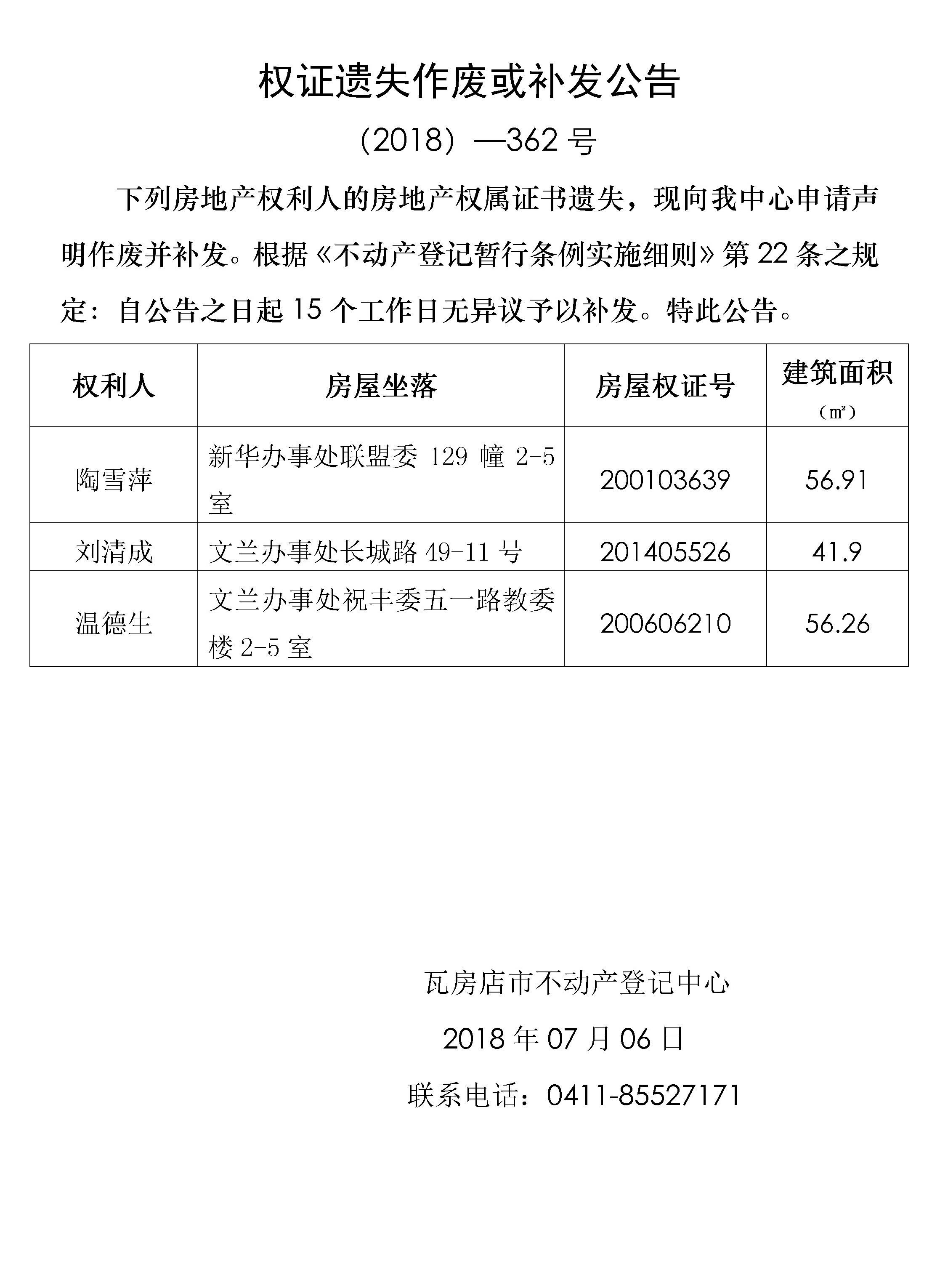 权证遗失作废或补发公告

（2018）—362 号

下列房地产权利人的房地产权属证书遗失，现向我中心申请声明作废并补发。根据《不动产登记暂行条例实施细则》第 22 条之规定：自公告之日起 15 个工作日无异议予以补发。特此公告。

| 权利人 | 房屋坐落 | 房屋权证号 | 建筑面积（㎡） |
|---|---|---|---|
| 陶雪萍 | 新华办事处联盟委 129 幢 2-5 室 | 200103639 | 56.91 |
| 刘清成 | 文兰办事处长城路 49-11 号 | 201405526 | 41.9 |
| 温德生 | 文兰办事处祝丰委五一路教委楼 2-5 室 | 200606210 | 56.26 |

瓦房店市不动产登记中心

2018 年 07 月 06 日

联系电话：0411-85527171